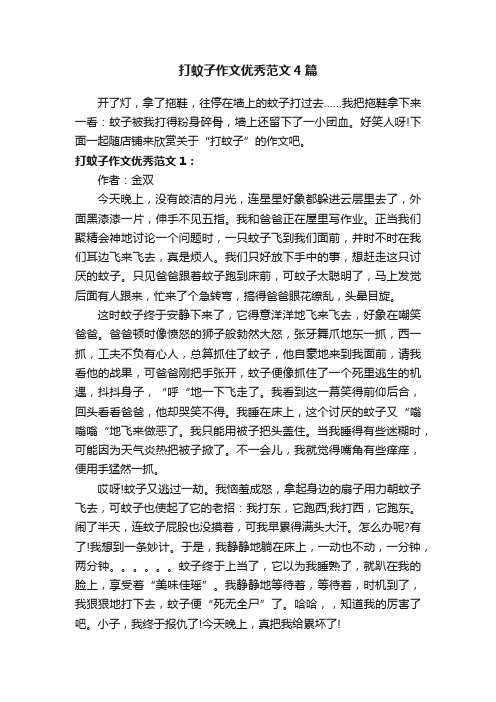 打蚊子作文优秀范文4篇

开了灯，拿了拖鞋，往停在墙上的蚊子打过去……我把拖鞋拿下来一看：蚊子被我打得粉身碎骨，墙上还留下了一小团血。好笑人呀!下面一起随店铺来欣赏关于“打蚊子”的作文吧。

打蚊子作文优秀范文1：

作者：金双

今天晚上，没有皎洁的月光，连星星好象都躲进云层里去了，外面黑漆漆一片，伸手不见五指。我和爸爸正在屋里写作业。正当我们聚精会神地讨论一个问题时，一只蚊子飞到我们面前，并时不时在我们耳边飞来飞去，真是烦人。我们只好放下手中的事，想赶走这只讨厌的蚊子。只见爸爸跟着蚊子跑到床前，可蚊子太聪明了，马上发觉后面有人跟来，忙来了个急转弯，搞得爸爸眼花缭乱，头晕目旋。

这时蚊子终于安静下来了，它得意洋洋地飞来飞去，好象在嘲笑爸爸。爸爸顿时像愤怒的狮子般勃然大怒，张牙舞爪地东一抓，西一抓，工夫不负有心人，总算抓住了蚊子，他自豪地来到我面前，请我看他的战果，可爸爸刚把手张开，蚊子便像抓住了一个死里逃生的机遇，抖抖身子，“呼“地一下飞走了。我看到这一幕笑得前仰后合，回头看看爸爸，他却哭笑不得。我睡在床上，这个讨厌的蚊子又“嗡嗡嗡“地飞来做恶了。我只能用被子把头盖住。当我睡得有些迷糊时，可能因为天气炎热把被子掀了。不一会儿，我就觉得嘴角有些痒痒，便用手猛然一抓。

哎呀!蚊子又逃过一劫。我恼羞成怒，拿起身边的扇子用力朝蚊子飞去，可蚊子也使起了它的老招：我打东，它跑西;我打西，它跑东。闹了半天，连蚊子屁股也没摸着，可我早累得满头大汗。怎么办呢?有了!我想到一条妙计。于是，我静静地躺在床上，一动也不动，一分钟，两分钟。。。。。。蚊子终于上当了，它以为我睡熟了，就趴在我的脸上，享受着“美味佳瑶”。我静静地等待着，等待着，时机到了，我狠狠地打下去，蚊子便“死无全尸”了。哈哈，，知道我的厉害了吧。小子，我终于报仇了!今天晚上，真把我给累坏了!